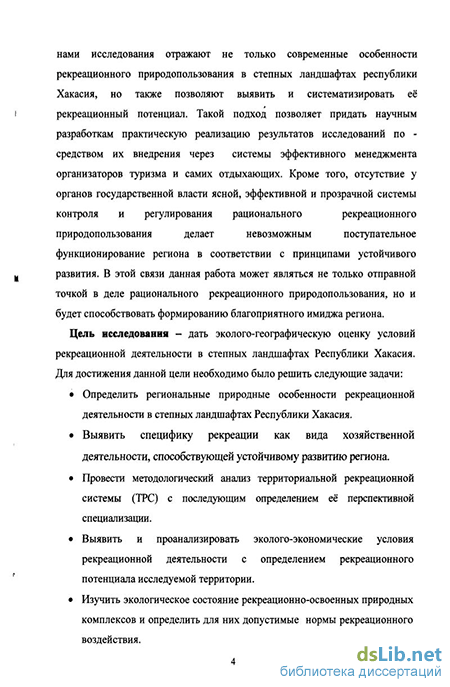 нами исследования отражают не только современные особенности рекреационного природопользования в степных ландшафтах республики Хакасия, но также позволяют выявить и систематизировать её рекреационный потенциал. Такой подход позволяет придать научным разработкам практическую реализацию результатов исследований по - средством их внедрения через системы эффективного менеджмента организаторов туризма и самих отдыхающих. Кроме того, отсутствие у органов государственной власти ясной, эффективной и прозрачной системы контроля и регулирования рационального рекреационного природопользования делает невозможным поступательное функционирование региона в соответствии с принципами устойчивого развития. В этой связи данная работа может являться не только отправной точкой в деле рационального рекреационного природопользования, но и будет способствовать формированию благоприятного имиджа региона.

Цель исследования – дать эколого-географическую оценку условий рекреационной деятельности в степных ландшафтах Республики Хакасия. Для достижения данной цели необходимо было решить следующие задачи:

• Определить региональные природные особенности рекреационной деятельности в степных ландшафтах Республики Хакасия.

• Выявить специфику рекреации как вида хозяйственной деятельности, способствующей устойчивому развитию региона.

• Провести методологический анализ территориальной рекреационной системы (ТРС) с последующим определением её перспективной специализации.

• Выявить и проанализировать эколого-экономические условия рекреационной деятельности с определением рекреационного потенциала исследуемой территории.

• Изучить экологическое состояние рекреационно-освоенных природных комплексов и определить для них допустимые нормы рекреационного воздействия.

4

dsLib.net
библиотека диссертаций